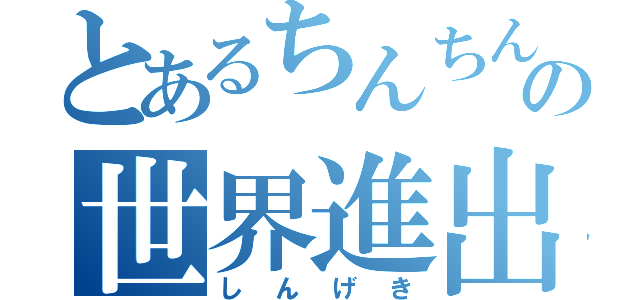 とあるちんちんの
世界進出
しんげき